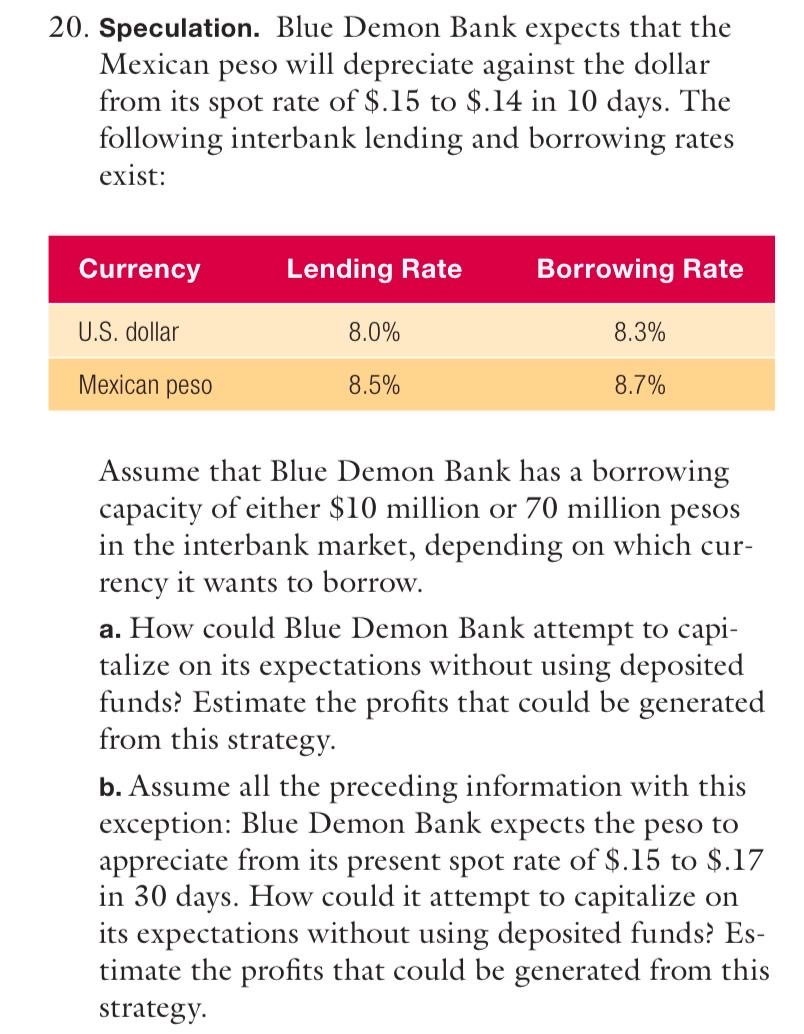 20. **Speculation.** Blue Demon Bank expects that the Mexican peso will depreciate against the dollar from its spot rate of \$.15 to \$.14 in 10 days. The following interbank lending and borrowing rates exist:

| Currency | Lending Rate | Borrowing Rate |
|---|---|---|
| U.S. dollar | 8.0% | 8.3% |
| Mexican peso | 8.5% | 8.7% |

Assume that Blue Demon Bank has a borrowing capacity of either \$10 million or 70 million pesos in the interbank market, depending on which currency it wants to borrow.

**a.** How could Blue Demon Bank attempt to capitalize on its expectations without using deposited funds? Estimate the profits that could be generated from this strategy.

**b.** Assume all the preceding information with this exception: Blue Demon Bank expects the peso to appreciate from its present spot rate of \$.15 to \$.17 in 30 days. How could it attempt to capitalize on its expectations without using deposited funds? Estimate the profits that could be generated from this strategy.